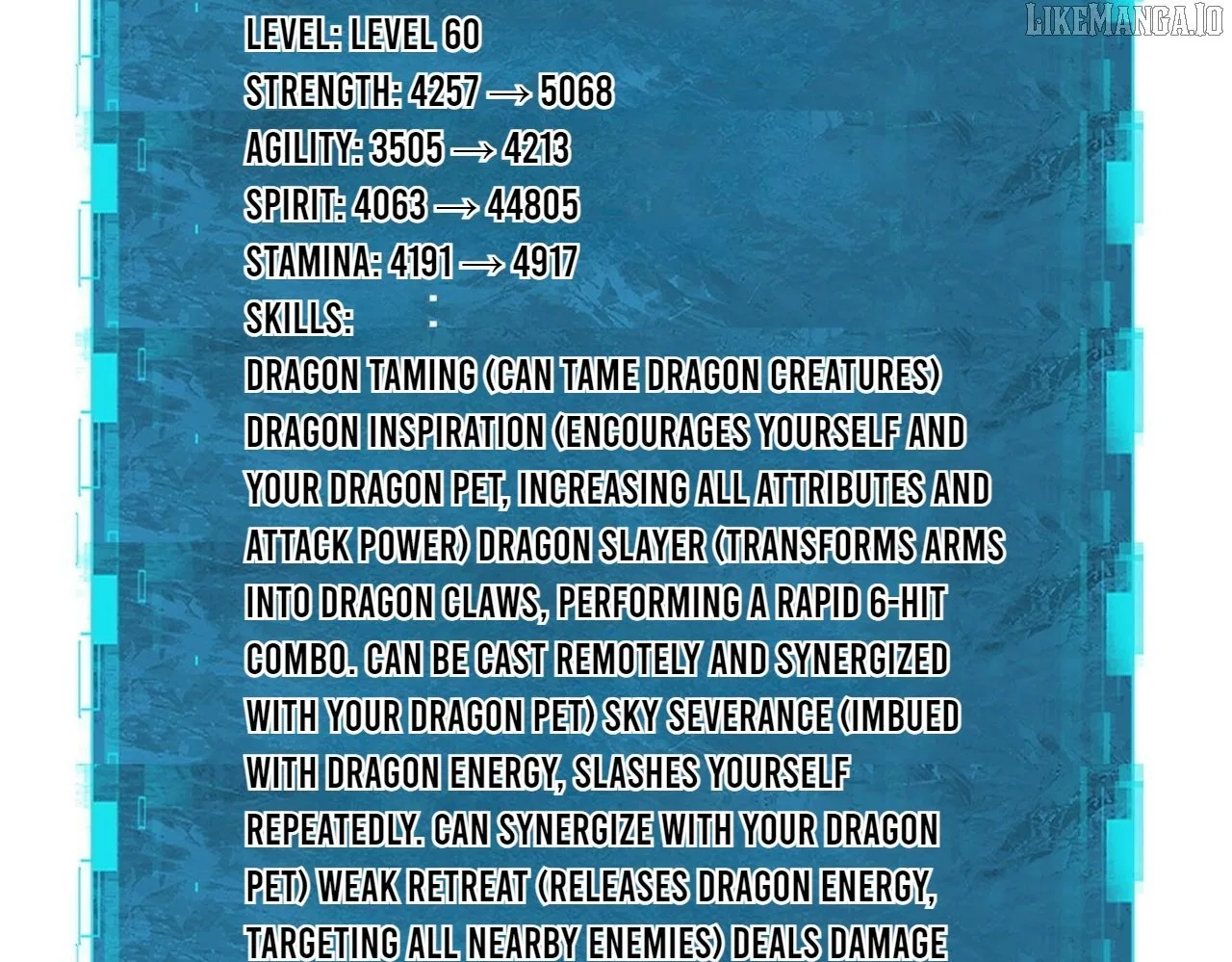 LEVEL: LEVEL 60
STRENGTH: 4257 → 5068
AGILITY: 3505 → 4213
SPIRIT: 4063 → 44805
STAMINA: 4191 → 4917
SKILLS:

DRAGON TAMING (CAN TAME DRAGON CREATURES) DRAGON INSPIRATION (ENCOURAGES YOURSELF AND YOUR DRAGON PET, INCREASING ALL ATTRIBUTES AND ATTACK POWER) DRAGON SLAYER (TRANSFORMS ARMS INTO DRAGON CLAWS, PERFORMING A RAPID 6-HIT COMBO. CAN BE CAST REMOTELY AND SYNERGIZED WITH YOUR DRAGON PET) SKY SEVERANCE (IMBUED WITH DRAGON ENERGY, SLASHES YOURSELF REPEATEDLY. CAN SYNERGIZE WITH YOUR DRAGON PET) WEAK RETREAT (RELEASES DRAGON ENERGY, TARGETING ALL NEARBY ENEMIES) DEALS DAMAGE

LIKEMANGA.IO